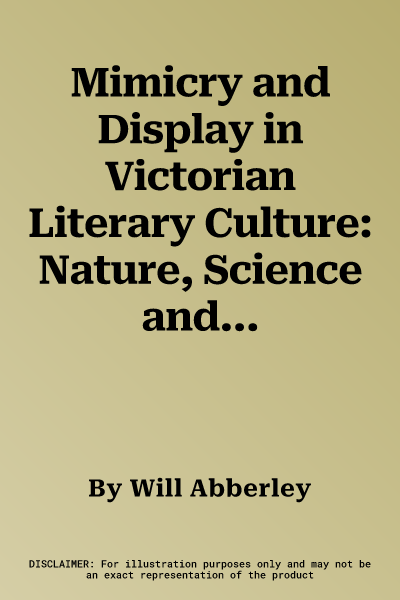 Mimicry and Display in Victorian Literary Culture: Nature, Science and...

By Will Abberley

DISCLAIMER: For illustration purposes only and may not be an exact representation of the product